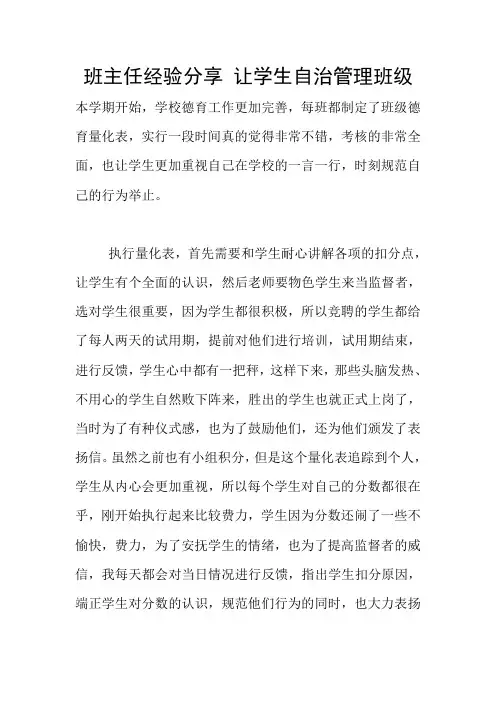 班主任经验分享 让学生自治管理班级

本学期开始，学校德育工作更加完善，每班都制定了班级德育量化表，实行一段时间真的觉得非常不错，考核的非常全面，也让学生更加重视自己在学校的一言一行，时刻规范自己的行为举止。

执行量化表，首先需要和学生耐心讲解各项的扣分点，让学生有个全面的认识，然后老师要物色学生来当监督者，选对学生很重要，因为学生都很积极，所以竞聘的学生都给了每人两天的试用期，提前对他们进行培训，试用期结束，进行反馈，学生心中都有一把秤，这样下来，那些头脑发热、不用心的学生自然败下阵来，胜出的学生也就正式上岗了，当时为了有种仪式感，也为了鼓励他们，还为他们颁发了表扬信。虽然之前也有小组积分，但是这个量化表追踪到个人，学生从内心会更加重视，所以每个学生对自己的分数都很在乎，刚开始执行起来比较费力，学生因为分数还闹了一些不愉快，费力，为了安抚学生的情绪，也为了提高监督者的威信，我每天都会对当日情况进行反馈，指出学生扣分原因，端正学生对分数的认识，规范他们行为的同时，也大力表扬